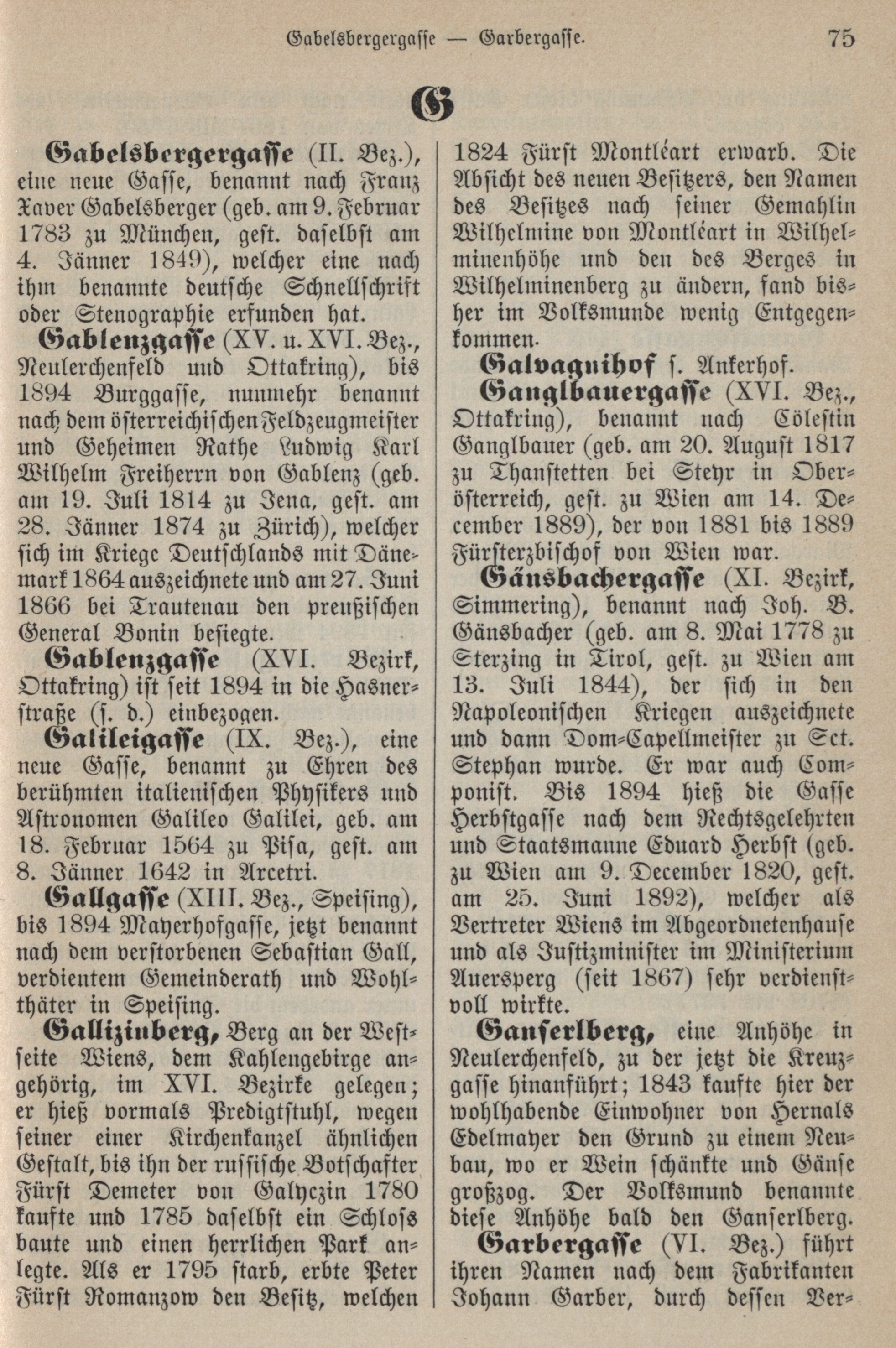 Gabelsbergergasse — Garbergasse. 75

G

Gabelsbergergasse (II. Bez.), eine neue Gasse, benannt nach Franz Xaver Gabelsberger (geb. am 9. Februar 1783 zu München, gest. daselbst am 4. Jänner 1849), welcher eine nach ihm benannte deutsche Schnellschrift oder Stenographie erfunden hat.

Gablenzgasse (XV. u. XVI. Bez., Neulerchenfeld und Ottakring), bis 1894 Burggasse, nunmehr benannt nach dem österreichischen Feldzeugmeister und Geheimen Rathe Ludwig Karl Wilhelm Freiherrn von Gablenz (geb. am 19. Juli 1814 zu Jena, gest. am 28. Jänner 1874 zu Zürich), welcher sich im Kriege Deutschlands mit Dänemark 1864 auszeichnete und am 27. Juni 1866 bei Trautenau den preußischen General Bonin besiegte.

Gablenzgasse (XVI. Bezirk, Ottakring) ist seit 1894 in die Hasnerstraße (s. d.) einbezogen.

Galileigasse (IX. Bez.), eine neue Gasse, benannt zu Ehren des berühmten italienischen Physikers und Astronomen Galileo Galilei, geb. am 18. Februar 1564 zu Pisa, gest. am 8. Jänner 1642 in Arcetri.

Gallgasse (XIII. Bez., Speising), bis 1894 Mayerhofgasse, jetzt benannt nach dem verstorbenen Sebastian Gall, verdientem Gemeinderath und Wohlthäter in Speising.

Gallizinberg, Berg an der Westseite Wiens, dem Kahlengebirge angehörig, im XVI. Bezirke gelegen; er hieß vormals Predigtstuhl, wegen seiner einer Kirchenkanzel ähnlichen Gestalt, bis ihn der russische Botschafter Fürst Demeter von Galyczin 1780 kaufte und 1785 daselbst ein Schloss baute und einen herrlichen Park anlegte. Als er 1795 starb, erbte Peter Fürst Romanzow den Besitz, welchen 1824 Fürst Montléart erwarb. Die Absicht des neuen Besitzers, den Namen des Besitzes nach seiner Gemahlin Wilhelmine von Montléart in Wilhelminenhöhe und den des Berges in Wilhelminenberg zu ändern, fand bisher im Volksmunde wenig Entgegenkommen.

Galvagnihof s. Ankerhof.

Ganglbauergasse (XVI. Bez., Ottakring), benannt nach Cölestin Ganglbauer (geb. am 20. August 1817 zu Thanstetten bei Steyr in Oberösterreich, gest. zu Wien am 14. December 1889), der von 1881 bis 1889 Fürsterzbischof von Wien war.

Gänsbachergasse (XI. Bezirk, Simmering), benannt nach Joh. B. Gänsbacher (geb. am 8. Mai 1778 zu Sterzing in Tirol, gest. zu Wien am 13. Juli 1844), der sich in den Napoleonischen Kriegen auszeichnete und dann Dom-Capellmeister zu Sct. Stephan wurde. Er war auch Componist. Bis 1894 hieß die Gasse Herbstgasse nach dem Rechtsgelehrten und Staatsmanne Eduard Herbst (geb. zu Wien am 9. December 1820, gest. am 25. Juni 1892), welcher als Vertreter Wiens im Abgeordnetenhause und als Justizminister im Ministerium Auersperg (seit 1867) sehr verdienstvoll wirkte.

Ganserlberg, eine Anhöhe in Neulerchenfeld, zu der jetzt die Kreuzgasse hinanführt; 1843 kaufte hier der wohlhabende Einwohner von Hernals Edelmayer den Grund zu einem Neubau, wo er Wein schänkte und Gänse großzog. Der Volksmund benannte diese Anhöhe bald den Ganserlberg.

Garbergasse (VI. Bez.) führt ihren Namen nach dem Fabrikanten Johann Garber, durch dessen Ver-